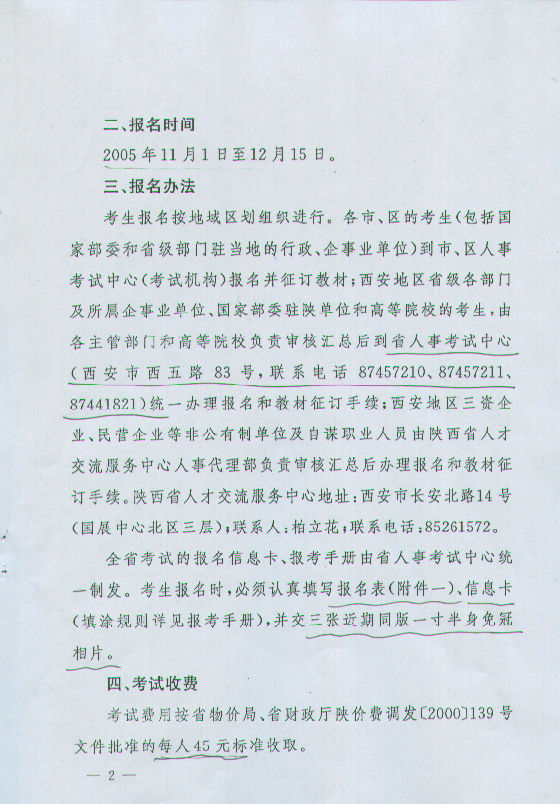 二、报名时间

2005年11月1日至12月15日。

三、报名办法

考生报名按地域区划组织进行。各市、区的考生（包括国家部委和省级部门驻当地的行政、企事业单位）到市、区人事考试中心（考试机构）报名并征订教材；西安地区省级各部门及所属企事业单位、国家部委驻陕单位和高等院校的考生，由各主管部门和高等院校负责审核汇总后到省人事考试中心（西安市西五路83号，联系电话87457210、87457211、87441821）统一办理报名和教材征订手续；西安地区三资企业、民营企业等非公有制单位及自谋职业人员由陕西省人才交流服务中心人事代理部负责审核汇总后办理报名和教材征订手续。陕西省人才交流服务中心地址：西安市长安北路14号（国展中心北区三层）；联系人：柏立花；联系电话：85261572。

全省考试的报名信息卡、报考手册由省人事考试中心统一制发。考生报名时，必须认真填写报名表（附件一）、信息卡（填涂规则详见报考手册），并交三张近期同版一寸半身免冠相片。

四、考试收费

考试费用按省物价局、省财政厅陕价费调发〔2000〕139号文件批准的每人45元标准收取。

— 2 —